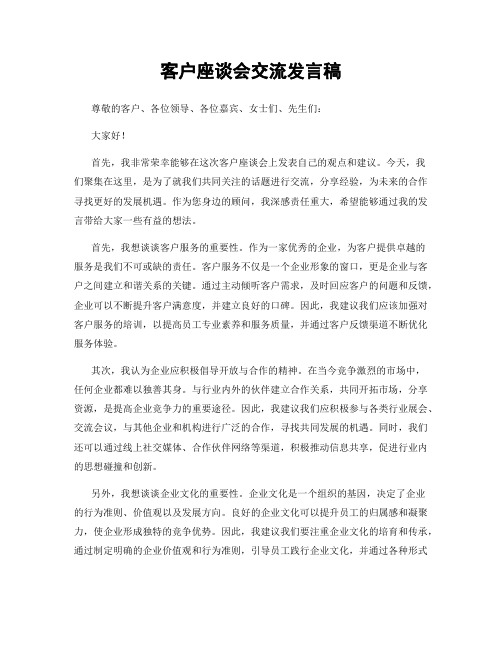 客户座谈会交流发言稿

尊敬的客户、各位领导、各位嘉宾、女士们、先生们：

大家好！

首先，我非常荣幸能够在这次客户座谈会上发表自己的观点和建议。今天，我们聚集在这里，是为了就我们共同关注的话题进行交流，分享经验，为未来的合作寻找更好的发展机遇。作为您身边的顾问，我深感责任重大，希望能够通过我的发言带给大家一些有益的想法。

首先，我想谈谈客户服务的重要性。作为一家优秀的企业，为客户提供卓越的服务是我们不可或缺的责任。客户服务不仅是一个企业形象的窗口，更是企业与客户之间建立和谐关系的关键。通过主动倾听客户需求，及时回应客户的问题和反馈，企业可以不断提升客户满意度，并建立良好的口碑。因此，我建议我们应该加强对客户服务的培训，以提高员工专业素养和服务质量，并通过客户反馈渠道不断优化服务体验。

其次，我认为企业应积极倡导开放与合作的精神。在当今竞争激烈的市场中，任何企业都难以独善其身。与行业内外的伙伴建立合作关系，共同开拓市场，分享资源，是提高企业竞争力的重要途径。因此，我建议我们应积极参与各类行业展会、交流会议，与其他企业和机构进行广泛的合作，寻找共同发展的机遇。同时，我们还可以通过线上社交媒体、合作伙伴网络等渠道，积极推动信息共享，促进行业内的思想碰撞和创新。

另外，我想谈谈企业文化的重要性。企业文化是一个组织的基因，决定了企业的行为准则、价值观以及发展方向。良好的企业文化可以提升员工的归属感和凝聚力，使企业形成独特的竞争优势。因此，我建议我们要注重企业文化的培育和传承，通过制定明确的企业价值观和行为准则，引导员工践行企业文化，并通过各种形式